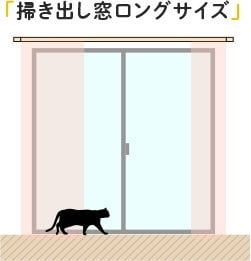 「掃き出し窓ロングサイズ」